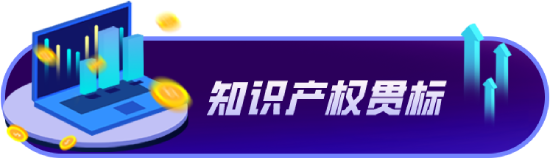 知识产权贯标